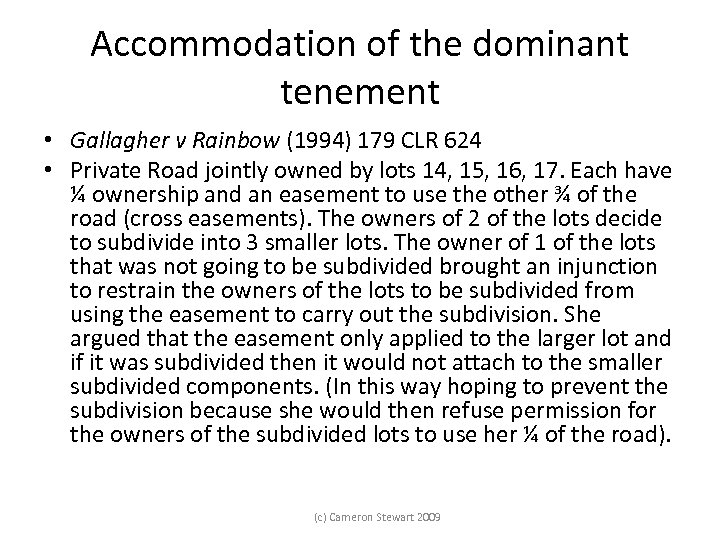 Accommodation of the dominant tenement

• Gallagher v Rainbow (1994) 179 CLR 624
• Private Road jointly owned by lots 14, 15, 16, 17. Each have ¼ ownership and an easement to use the other ¾ of the road (cross easements). The owners of 2 of the lots decide to subdivide into 3 smaller lots. The owner of 1 of the lots that was not going to be subdivided brought an injunction to restrain the owners of the lots to be subdivided from using the easement to carry out the subdivision. She argued that the easement only applied to the larger lot and if it was subdivided then it would not attach to the smaller subdivided components. (In this way hoping to prevent the subdivision because she would then refuse permission for the owners of the subdivided lots to use her ¼ of the road).

(c) Cameron Stewart 2009